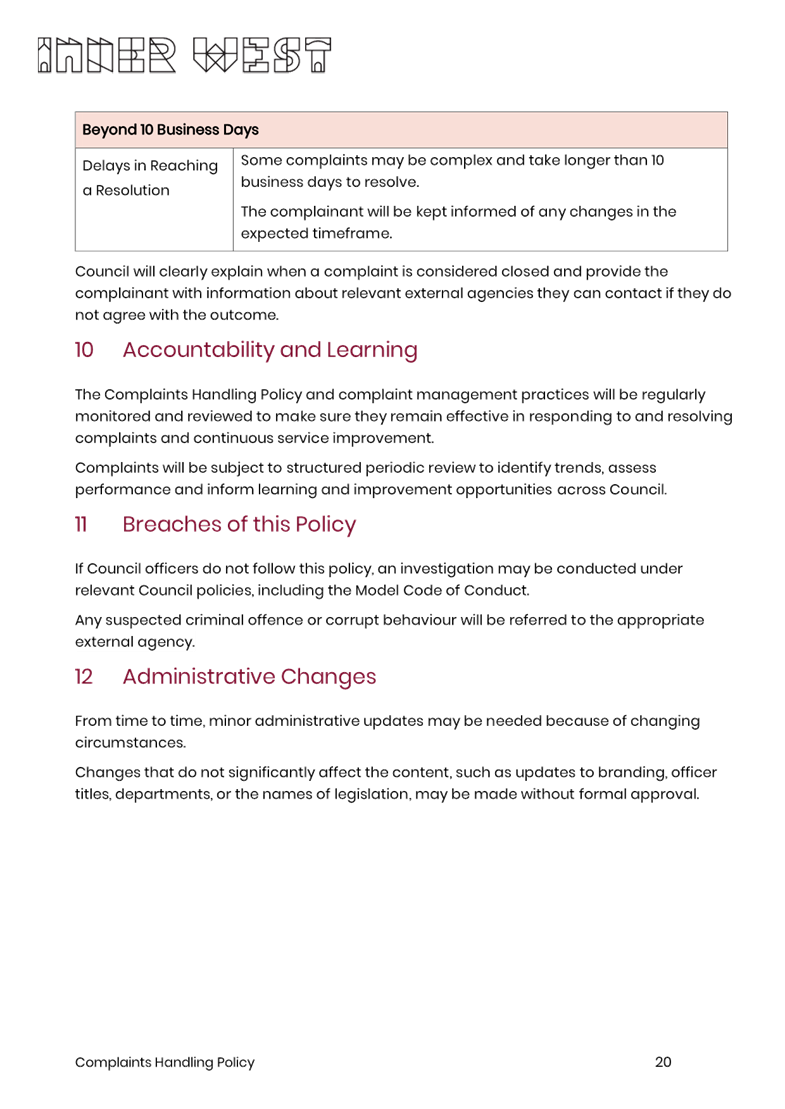 INNER WEST

| Beyond 10 Business Days | |
|---|---|
| Delays in Reaching a Resolution | Some complaints may be complex and take longer than 10 business days to resolve. The complainant will be kept informed of any changes in the expected timeframe. |

Council will clearly explain when a complaint is considered closed and provide the complainant with information about relevant external agencies they can contact if they do not agree with the outcome.

10 Accountability and Learning

The Complaints Handling Policy and complaint management practices will be regularly monitored and reviewed to make sure they remain effective in responding to and resolving complaints and continuous service improvement.

Complaints will be subject to structured periodic review to identify trends, assess performance and inform learning and improvement opportunities across Council.

11 Breaches of this Policy

If Council officers do not follow this policy, an investigation may be conducted under relevant Council policies, including the Model Code of Conduct.

Any suspected criminal offence or corrupt behaviour will be referred to the appropriate external agency.

12 Administrative Changes

From time to time, minor administrative updates may be needed because of changing circumstances.

Changes that do not significantly affect the content, such as updates to branding, officer titles, departments, or the names of legislation, may be made without formal approval.

Complaints Handling Policy 20